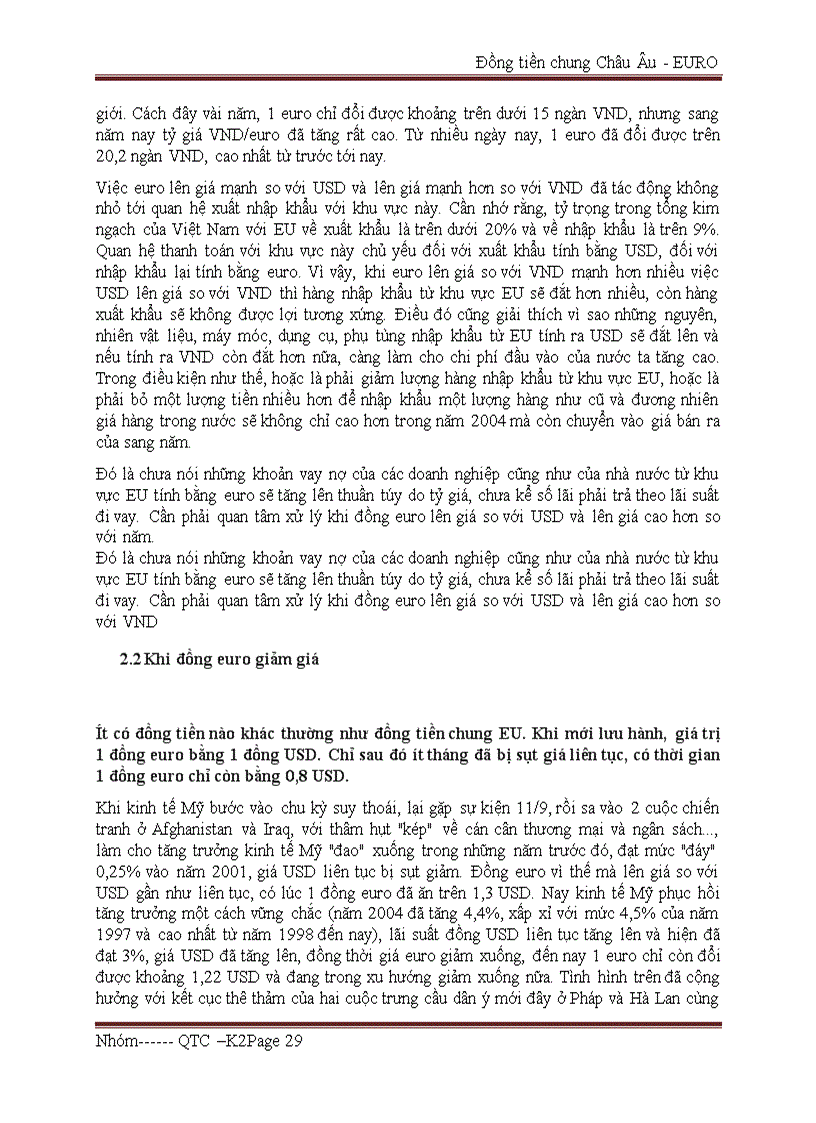 Đồng tiền chung Châu Âu - EURO

giới. Cách đây vài năm, 1 euro chỉ đổi được khoảng trên dưới 15 ngàn VND, nhưng sang năm nay tỷ giá VND/euro đã tăng rất cao. Từ nhiều ngày nay, 1 euro đã đổi được trên 20,2 ngàn VND, cao nhất từ trước tới nay.

Việc euro lên giá mạnh so với USD và lên giá mạnh hơn so với VND đã tác động không nhỏ tới quan hệ xuất nhập khẩu với khu vực này. Cần nhớ rằng, tỷ trọng trong tổng kim ngạch của Việt Nam với EU về xuất khẩu là trên dưới 20% và về nhập khẩu là trên 9%. Quan hệ thanh toán với khu vực này chủ yếu đối với xuất khẩu tính bằng USD, đối với nhập khẩu lại tính bằng euro. Vì vậy, khi euro lên giá so với VND mạnh hơn nhiều việc USD lên giá so với VND thì hàng nhập khẩu từ khu vực EU sẽ đắt hơn nhiều, còn hàng xuất khẩu sẽ không được lợi tương xứng. Điều đó cũng giải thích vì sao những nguyên, nhiên vật liệu, máy móc, dụng cụ, phụ tùng nhập khẩu từ EU tính ra USD sẽ đắt lên và nếu tính ra VND còn đắt hơn nữa, càng làm cho chi phí đầu vào của nước ta tăng cao. Trong điều kiện như thế, hoặc là phải giảm lượng hàng nhập khẩu từ khu vực EU, hoặc là phải bỏ một lượng tiền nhiều hơn để nhập khẩu một lượng hàng như cũ và đương nhiên giá hàng trong nước sẽ không chỉ cao hơn trong năm 2004 mà còn chuyển vào giá bán ra của sang năm.

Đó là chưa nói những khoản vay nợ của các doanh nghiệp cũng như của nhà nước từ khu vực EU tính bằng euro sẽ tăng lên thuần túy do tỷ giá, chưa kể số lãi phải trả theo lãi suất đi vay. Cần phải quan tâm xử lý khi đồng euro lên giá so với USD và lên giá cao hơn so với năm.
Đó là chưa nói những khoản vay nợ của các doanh nghiệp cũng như của nhà nước từ khu vực EU tính bằng euro sẽ tăng lên thuần túy do tỷ giá, chưa kể số lãi phải trả theo lãi suất đi vay. Cần phải quan tâm xử lý khi đồng euro lên giá so với USD và lên giá cao hơn so với VND

2.2 Khi đồng euro giảm giá

Ít có đồng tiền nào khác thường như đồng tiền chung EU. Khi mới lưu hành, giá trị 1 đồng euro bằng 1 đồng USD. Chỉ sau đó ít tháng đã bị sụt giá liên tục, có thời gian 1 đồng euro chỉ còn bằng 0,8 USD.

Khi kinh tế Mỹ bước vào chu kỳ suy thoái, lại gặp sự kiện 11/9, rồi sa vào 2 cuộc chiến tranh ở Afghanistan và Iraq, với thâm hụt "kép" về cán cân thương mại và ngân sách..., làm cho tăng trưởng kinh tế Mỹ "đạo" xuống trong những năm trước đó, đạt mức "đáy" 0,25% vào năm 2001, giá USD liên tục bị sụt giảm. Đồng euro vì thế mà lên giá so với USD gần như liên tục, có lúc 1 đồng euro đã ăn trên 1,3 USD. Nay kinh tế Mỹ phục hồi tăng trưởng một cách vững chắc (năm 2004 đã tăng 4,4%, xấp xỉ với mức 4,5% của năm 1997 và cao nhất từ năm 1998 đến nay), lãi suất đồng USD liên tục tăng lên và hiện đã đạt 3%, giá USD đã tăng lên, đồng thời giá euro giảm xuống, đến nay 1 euro chỉ còn đổi được khoảng 1,22 USD và đang trong xu hướng giảm xuống nữa. Tình hình trên đã cộng hưởng với kết cục thê thảm của hai cuộc trưng cầu dân ý mới đây ở Pháp và Hà Lan cùng

Nhóm------ QTC –K2Page 29